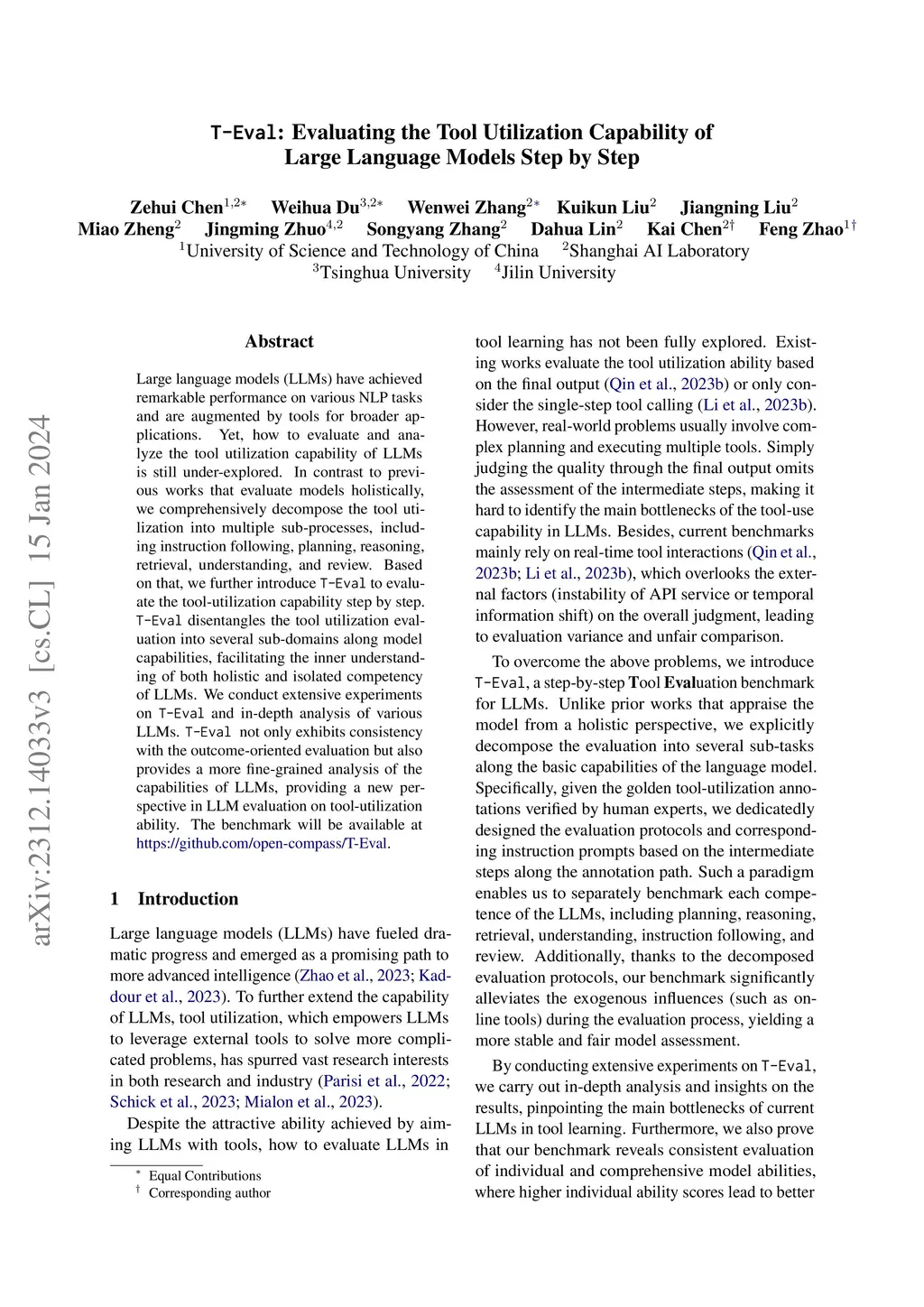 arXiv:2312.14033v3 [cs.CL] 15 Jan 2024

T-Eval: Evaluating the Tool Utilization Capability of Large Language Models Step by Step

Zehui Chen$^{1,2*}$ Weihua Du$^{3,2*}$ Wenwei Zhang$^{2*}$ Kuikun Liu$^{2}$ Jiangning Liu$^{2}$ Miao Zheng$^{2}$ Jingming Zhuo$^{4,2}$ Songyang Zhang$^{2}$ Dahua Lin$^{2}$ Kai Chen$^{2\dagger}$ Feng Zhao$^{1\dagger}$
$^{1}$University of Science and Technology of China $^{2}$Shanghai AI Laboratory
$^{3}$Tsinghua University $^{4}$Jilin University

Abstract

Large language models (LLMs) have achieved remarkable performance on various NLP tasks and are augmented by tools for broader applications. Yet, how to evaluate and analyze the tool utilization capability of LLMs is still under-explored. In contrast to previous works that evaluate models holistically, we comprehensively decompose the tool utilization into multiple sub-processes, including instruction following, planning, reasoning, retrieval, understanding, and review. Based on that, we further introduce T-Eval to evaluate the tool-utilization capability step by step. T-Eval disentangles the tool utilization evaluation into several sub-domains along model capabilities, facilitating the inner understanding of both holistic and isolated competency of LLMs. We conduct extensive experiments on T-Eval and in-depth analysis of various LLMs. T-Eval not only exhibits consistency with the outcome-oriented evaluation but also provides a more fine-grained analysis of the capabilities of LLMs, providing a new perspective in LLM evaluation on tool-utilization ability. The benchmark will be available at https://github.com/open-compass/T-Eval.

1 Introduction

Large language models (LLMs) have fueled dramatic progress and emerged as a promising path to more advanced intelligence (Zhao et al., 2023; Kaddour et al., 2023). To further extend the capability of LLMs, tool utilization, which empowers LLMs to leverage external tools to solve more complicated problems, has spurred vast research interests in both research and industry (Parisi et al., 2022; Schick et al., 2023; Mialon et al., 2023).

Despite the attractive ability achieved by aiming LLMs with tools, how to evaluate LLMs in

$^{*}$ Equal Contributions
$^{\dagger}$ Corresponding author

tool learning has not been fully explored. Existing works evaluate the tool utilization ability based on the final output (Qin et al., 2023b) or only consider the single-step tool calling (Li et al., 2023b). However, real-world problems usually involve complex planning and executing multiple tools. Simply judging the quality through the final output omits the assessment of the intermediate steps, making it hard to identify the main bottlenecks of the tool-use capability in LLMs. Besides, current benchmarks mainly rely on real-time tool interactions (Qin et al., 2023b; Li et al., 2023b), which overlooks the external factors (instability of API service or temporal information shift) on the overall judgment, leading to evaluation variance and unfair comparison.

To overcome the above problems, we introduce T-Eval, a step-by-step Tool Evaluation benchmark for LLMs. Unlike prior works that appraise the model from a holistic perspective, we explicitly decompose the evaluation into several sub-tasks along the basic capabilities of the language model. Specifically, given the golden tool-utilization annotations verified by human experts, we dedicatedly designed the evaluation protocols and corresponding instruction prompts based on the intermediate steps along the annotation path. Such a paradigm enables us to separately benchmark each competence of the LLMs, including planning, reasoning, retrieval, understanding, instruction following, and review. Additionally, thanks to the decomposed evaluation protocols, our benchmark significantly alleviates the exogenous influences (such as online tools) during the evaluation process, yielding a more stable and fair model assessment.

By conducting extensive experiments on T-Eval, we carry out in-depth analysis and insights on the results, pinpointing the main bottlenecks of current LLMs in tool learning. Furthermore, we also prove that our benchmark reveals consistent evaluation of individual and comprehensive model abilities, where higher individual ability scores lead to better